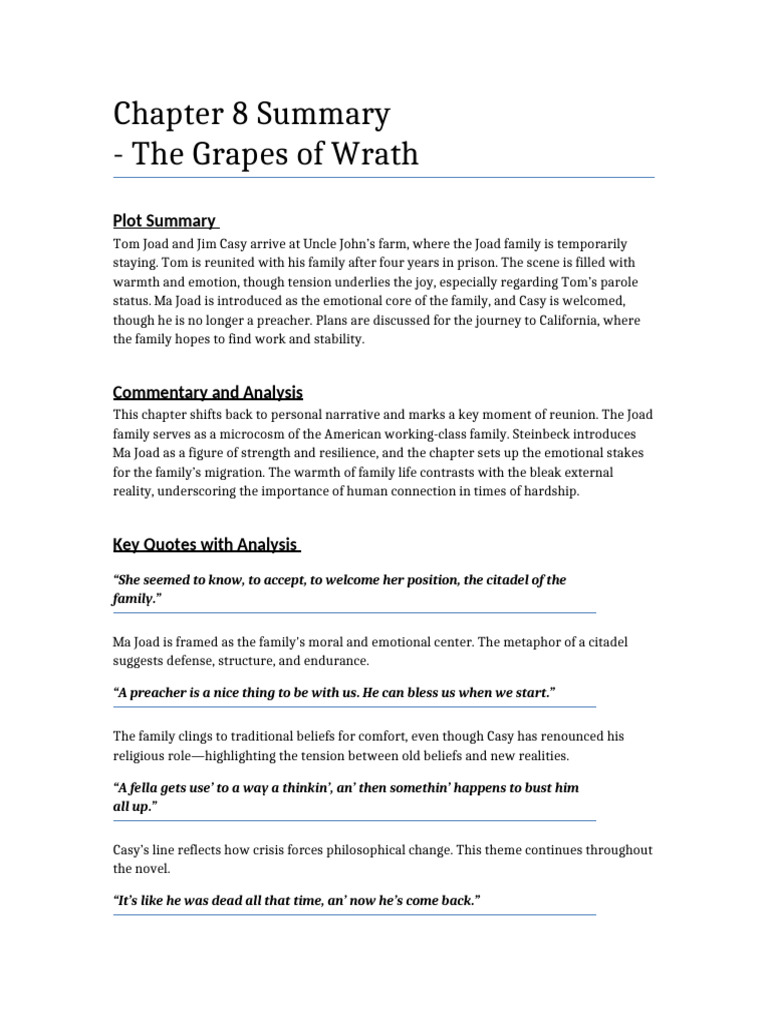 Chapter 8 Summary
- The Grapes of Wrath

Plot Summary

Tom Joad and Jim Casy arrive at Uncle John's farm, where the Joad family is temporarily staying. Tom is reunited with his family after four years in prison. The scene is filled with warmth and emotion, though tension underlies the joy, especially regarding Tom's parole status. Ma Joad is introduced as the emotional core of the family, and Casy is welcomed, though he is no longer a preacher. Plans are discussed for the journey to California, where the family hopes to find work and stability.

Commentary and Analysis

This chapter shifts back to personal narrative and marks a key moment of reunion. The Joad family serves as a microcosm of the American working-class family. Steinbeck introduces Ma Joad as a figure of strength and resilience, and the chapter sets up the emotional stakes for the family's migration. The warmth of family life contrasts with the bleak external reality, underscoring the importance of human connection in times of hardship.

Key Quotes with Analysis

"She seemed to know, to accept, to welcome her position, the citadel of the family."

Ma Joad is framed as the family's moral and emotional center. The metaphor of a citadel suggests defense, structure, and endurance.

"A preacher is a nice thing to be with us. He can bless us when we start."

The family clings to traditional beliefs for comfort, even though Casy has renounced his religious role—highlighting the tension between old beliefs and new realities.

"A fella gets use' to a way a thinkin', an' then somethin' happens to bust him all up."

Casy's line reflects how crisis forces philosophical change. This theme continues throughout the novel.

"It's like he was dead all that time, an' now he's come back."